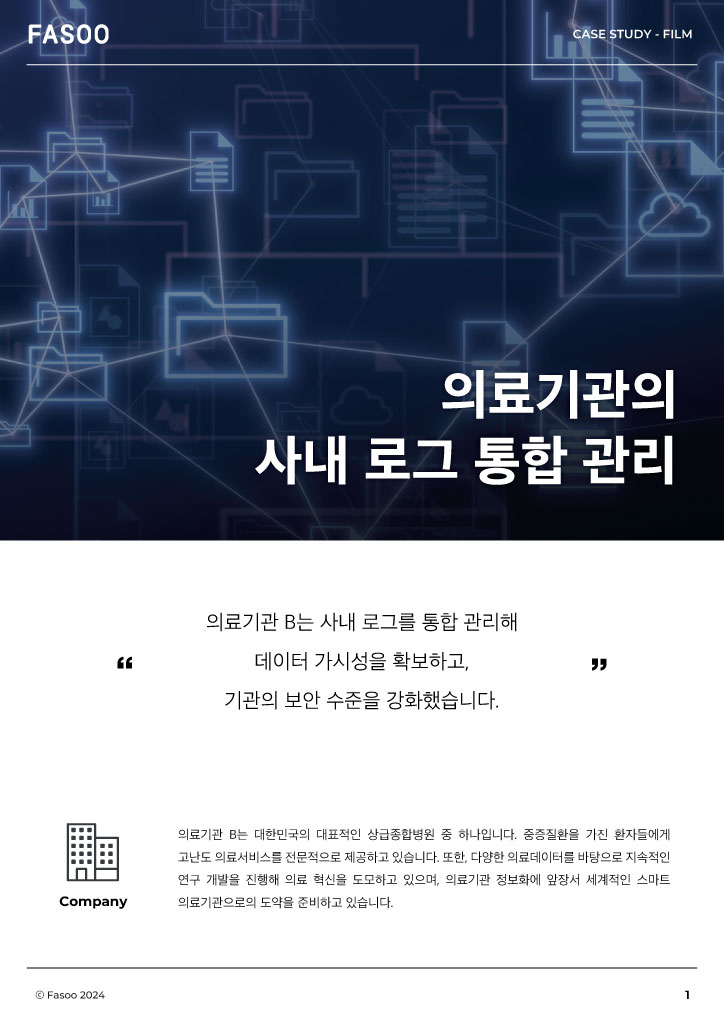 FASOO

CASE STUDY - FILM

의료기관의
사내 로그 통합 관리

"
의료기관 B는 사내 로그를 통합 관리해
데이터 가시성을 확보하고,
기관의 보안 수준을 강화했습니다.
"

Company

의료기관 B는 대한민국의 대표적인 상급종합병원 중 하나입니다. 중증질환을 가진 환자들에게 고난도 의료서비스를 전문적으로 제공하고 있습니다. 또한, 다양한 의료데이터를 바탕으로 지속적인 연구 개발을 진행해 의료 혁신을 도모하고 있으며, 의료기관 정보화에 앞장서 세계적인 스마트 의료기관으로의 도약을 준비하고 있습니다.

© Fasoo 2024

1